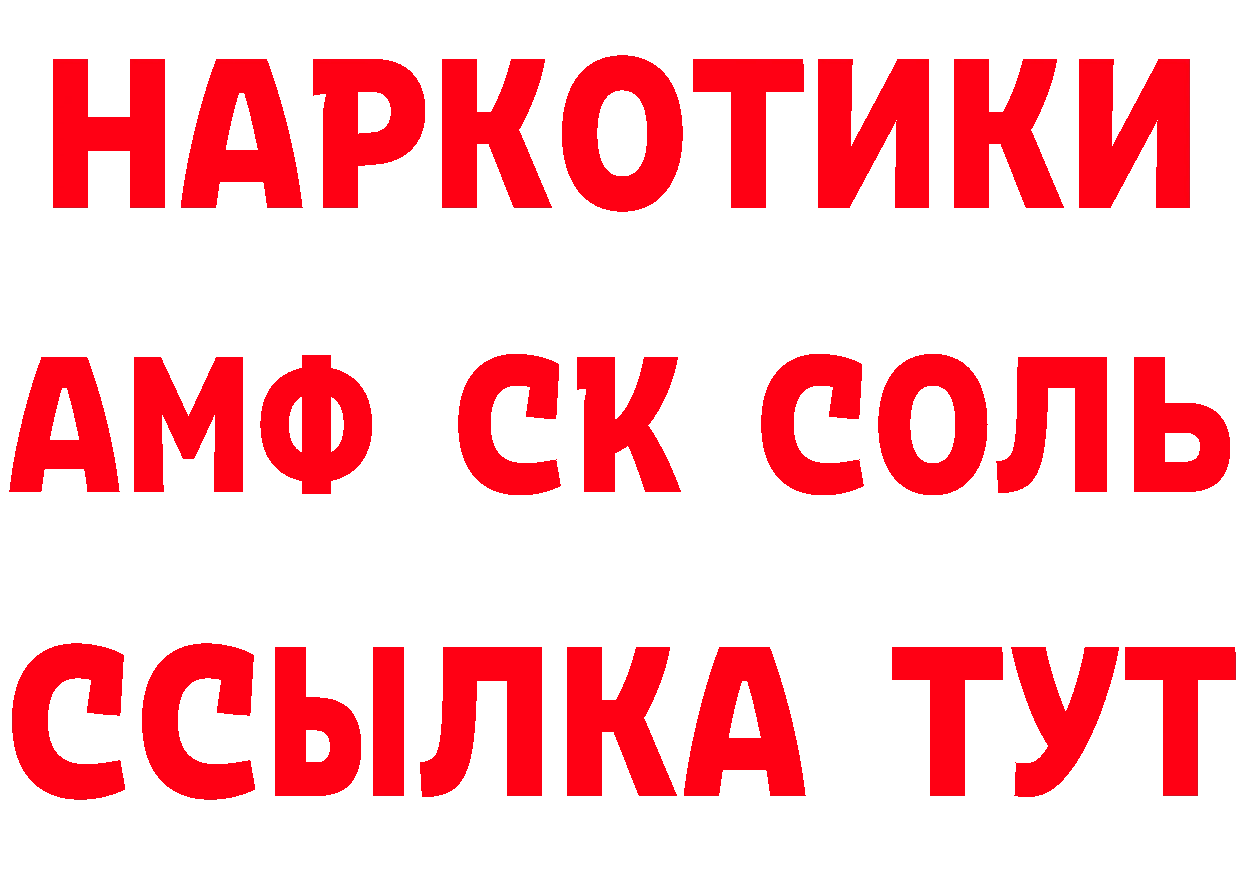 НАРКОТИКИ

АМФ СК СОЛЬ

ССЫЛКА ТУТ